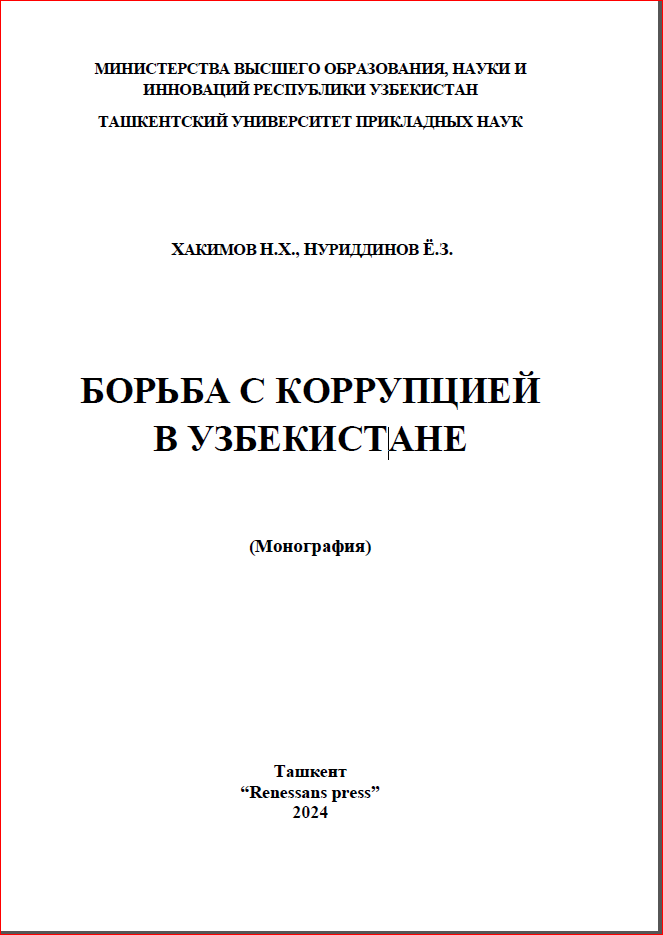 МИНИСТЕРСТВА ВЫСШЕГО ОБРАЗОВАНИЯ, НАУКИ И ИННОВАЦИЙ РЕСПУБЛИКИ УЗБЕКИСТАН

ТАШКЕНТСКИЙ УНИВЕРСИТЕТ ПРИКЛАДНЫХ НАУК

ХАКИМОВ Н.Х., НУРИДДИНОВ Ё.З.

БОРЬБА С КОРРУПЦИЕЙ В УЗБЕКИСТАНЕ

(Монография)

Ташкент
“Renessans press”
2024